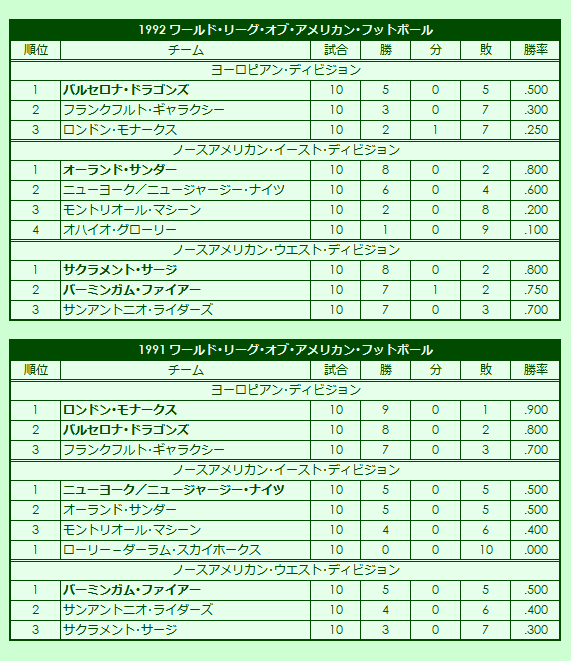 1992 ワールド・リーグ・オブ・アメリカン・フットボール

| 順位 | チーム | 試合 | 勝 | 分 | 敗 | 勝率 |
|---|---|---|---|---|---|---|
| ヨーロピアン・ディビジョン | | | | | | |
| 1 | バルセロナ・ドラゴンズ | 10 | 5 | 0 | 5 | .500 |
| 2 | フランクフルト・ギャラクシー | 10 | 3 | 0 | 7 | .300 |
| 3 | ロンドン・モナークス | 10 | 2 | 1 | 7 | .250 |
| ノースアメリカン・イースト・ディビジョン | | | | | | |
| 1 | オーランド・サンダー | 10 | 8 | 0 | 2 | .800 |
| 2 | ニューヨーク／ニュージャージー・ナイツ | 10 | 6 | 0 | 4 | .600 |
| 3 | モントリオール・マシーン | 10 | 2 | 0 | 8 | .200 |
| 4 | オハイオ・グローリー | 10 | 1 | 0 | 9 | .100 |
| ノースアメリカン・ウエスト・ディビジョン | | | | | | |
| 1 | サクラメント・サージ | 10 | 8 | 0 | 2 | .800 |
| 2 | バーミンガム・ファイアー | 10 | 7 | 1 | 2 | .750 |
| 3 | サンアントニオ・ライダーズ | 10 | 7 | 0 | 3 | .700 |

1991 ワールド・リーグ・オブ・アメリカン・フットボール

| 順位 | チーム | 試合 | 勝 | 分 | 敗 | 勝率 |
|---|---|---|---|---|---|---|
| ヨーロピアン・ディビジョン | | | | | | |
| 1 | ロンドン・モナークス | 10 | 9 | 0 | 1 | .900 |
| 2 | バルセロナ・ドラゴンズ | 10 | 8 | 0 | 2 | .800 |
| 3 | フランクフルト・ギャラクシー | 10 | 7 | 0 | 3 | .700 |
| ノースアメリカン・イースト・ディビジョン | | | | | | |
| 1 | ニューヨーク／ニュージャージー・ナイツ | 10 | 5 | 0 | 5 | .500 |
| 2 | オーランド・サンダー | 10 | 5 | 0 | 5 | .500 |
| 3 | モントリオール・マシーン | 10 | 4 | 0 | 6 | .400 |
| 1 | ローリー－ダーラム・スカイホークス | 10 | 0 | 0 | 10 | .000 |
| ノースアメリカン・ウエスト・ディビジョン | | | | | | |
| 1 | バーミンガム・ファイアー | 10 | 5 | 0 | 5 | .500 |
| 2 | サンアントニオ・ライダーズ | 10 | 4 | 0 | 6 | .400 |
| 3 | サクラメント・サージ | 10 | 3 | 0 | 7 | .300 |